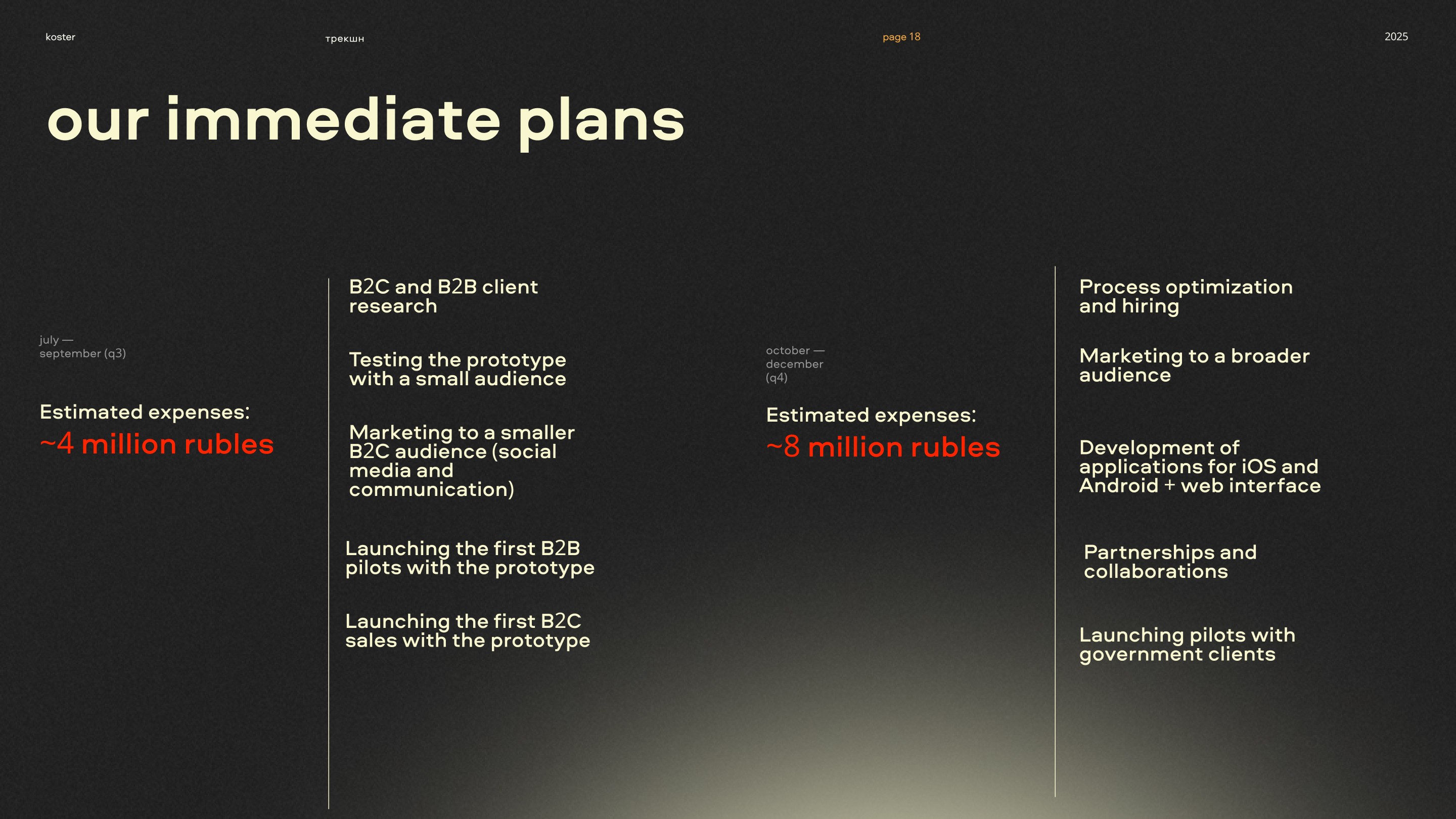 koster

трекшн

page 18

2025

our immediate plans

july — september (q3)

Estimated expenses:
~4 million rubles

B2C and B2B client research

Testing the prototype with a small audience

Marketing to a smaller B2C audience (social media and communication)

Launching the first B2B pilots with the prototype

Launching the first B2C sales with the prototype

october — december (q4)

Estimated expenses:
~8 million rubles

Process optimization and hiring

Marketing to a broader audience

Development of applications for iOS and Android + web interface

Partnerships and collaborations

Launching pilots with government clients